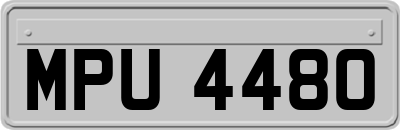 MPU 4480